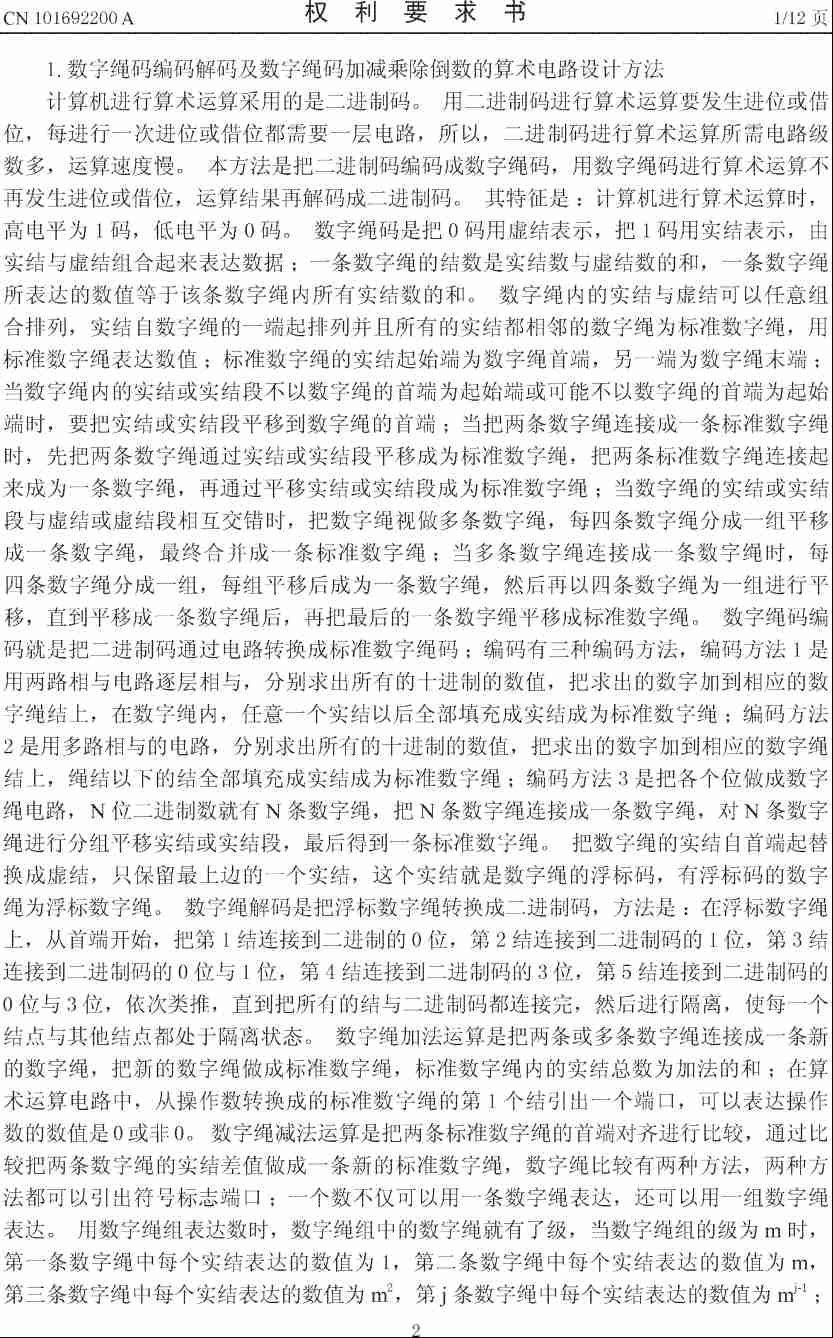 CN 101692200 A

权 利 要 求 书

1/12 页

1. 数字绳码编码解码及数字绳码加减乘除倒数的算术电路设计方法

计算机进行算术运算采用的是二进制码。 用二进制码进行算术运算要发生进位或借位，每进行一次进位或借位都需要一层电路，所以，二进制码进行算术运算所需电路级数多，运算速度慢。 本方法是把二进制码编码成数字绳码，用数字绳码进行算术运算不再发生进位或借位，运算结果再解码成二进制码。 其特征是：计算机进行算术运算时，高电平为 1 码，低电平为 0 码。 数字绳码是把 0 码用虚结表示，把 1 码用实结表示，由实结与虚结组合起来表达数据；一条数字绳的结数是实结数与虚结数的和，一条数字绳所表达的数值等于该条数字绳内所有实结数的和。 数字绳内的实结与虚结可以任意组合排列，实结自数字绳的一端起排列并且所有的实结都相邻的数字绳为标准数字绳，用标准数字绳表达数值；标准数字绳的实结起始端为数字绳首端，另一端为数字绳末端；当数字绳内的实结或实结段不以数字绳的首端为起始端或可能不以数字绳的首端为起始端时，要把实结或实结段平移到数字绳的首端；当把两条数字绳连接成一条标准数字绳时，先把两条数字绳通过实结或实结段平移成为标准数字绳，把两条标准数字绳连接起来成为一条数字绳，再通过平移实结或实结段成为标准数字绳；当数字绳的实结或实结段与虚结或虚结段相互交错时，把数字绳视做多条数字绳，每四条数字绳分成一组平移成一条数字绳，最终合并成一条标准数字绳；当多条数字绳连接成一条数字绳时，每四条数字绳分成一组，每组平移后成为一条数字绳，然后再以四条数字绳为一组进行平移，直到平移成一条数字绳后，再把最后的一条数字绳平移成标准数字绳。 数字绳码编码就是把二进制码通过电路转换成标准数字绳码；编码有三种编码方法，编码方法 1 是用两路相与电路逐层相与，分别求出所有的十进制的数值，把求出的数字加到相应的数字绳结上，在数字绳内，任意一个实结以后全部填充成实结成为标准数字绳；编码方法 2 是用多路相与的电路，分别求出所有的十进制的数值，把求出的数字加到相应的数字绳结上，绳结以下的结全部填充成实结成为标准数字绳；编码方法 3 是把各个位做成数字绳电路，N 位二进制数就有 N 条数字绳，把 N 条数字绳连接成一条数字绳，对 N 条数字绳进行分组平移实结或实结段，最后得到一条标准数字绳。 把数字绳的实结自首端起替换成虚结，只保留最上边的一个实结，这个实结就是数字绳的浮标码，有浮标码的数字绳为浮标数字绳。 数字绳解码是把浮标数字绳转换成二进制码，方法是：在浮标数字绳上，从首端开始，把第 1 结连接到二进制的 0 位，第 2 结连接到二进制码的 1 位，第 3 结连接到二进制码的 0 位与 1 位，第 4 结连接到二进制码的 3 位，第 5 结连接到二进制码的 0 位与 3 位，依次类推，直到把所有的结与二进制码都连接完，然后进行隔离，使每一个结点与其他结点都处于隔离状态。 数字绳加法运算是把两条或多条数字绳连接成一条新的数字绳，把新的数字绳做成标准数字绳，标准数字绳内的实结总数为加法的和；在算术运算电路中，从操作数转换成的标准数字绳的第 1 个结引出一个端口，可以表达操作数的数值是 0 或非 0。 数字绳减法运算是把两条标准数字绳的首端对齐进行比较，通过比较把两条数字绳的实结差值做成一条新的标准数字绳，数字绳比较有两种方法，两种方法都可以引出符号标志端口；一个数不仅可以用一条数字绳表达，还可以用一组数字绳表达。 用数字绳组表达数时，数字绳组中的数字绳就有了级，当数字绳组的级为 m 时，第一条数字绳中每个实结表达的数值为 1，第二条数字绳中每个实结表达的数值为 m，第三条数字绳中每个实结表达的数值为 $m^2$，第 j 条数字绳中每个实结表达的数值为 $m^{j-1}$；

2